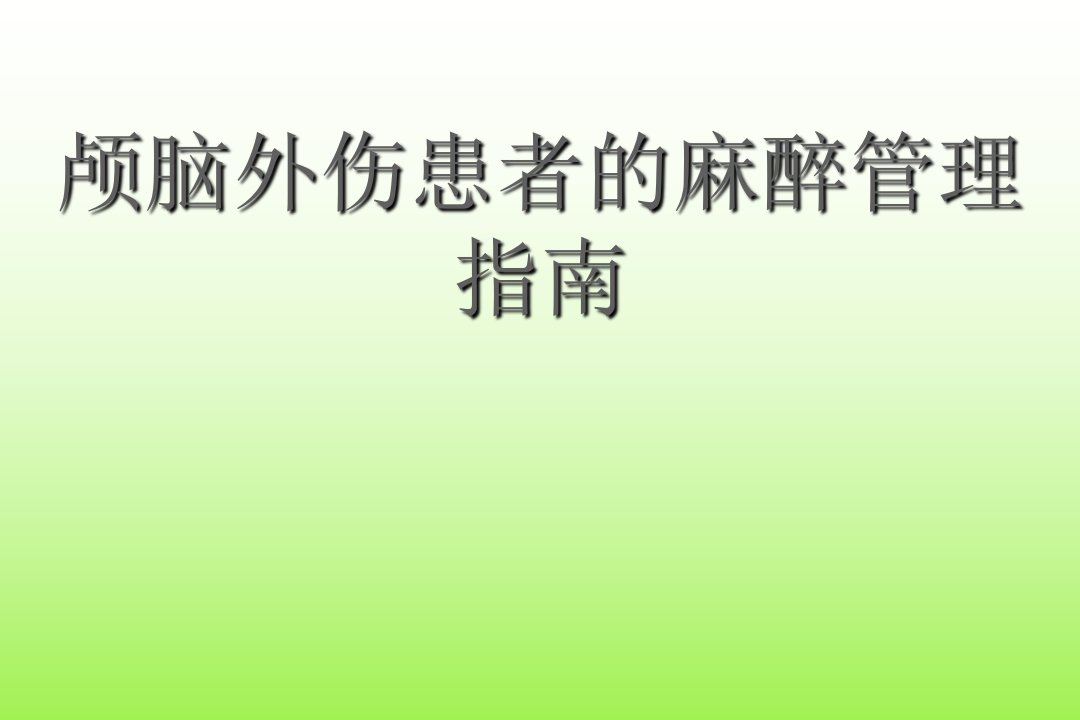 颅脑外伤患者的麻醉管理指南